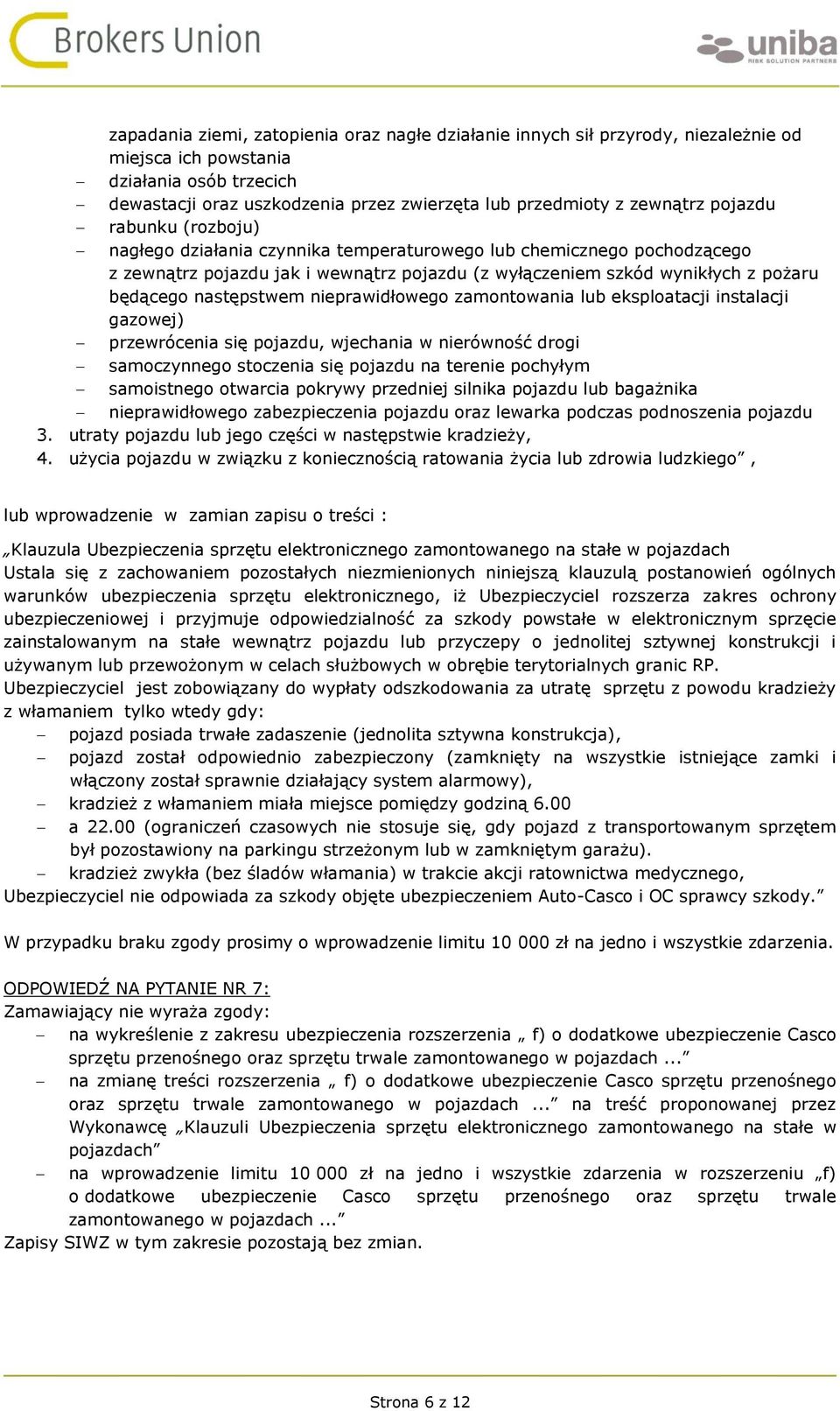 Brokers Union

uniba
RISK SOLUTION PARTNERS

zapadania ziemi, zatopienia oraz nagłe działanie innych sił przyrody, niezależnie od miejsca ich powstania
– działania osób trzecich
– dewastacji oraz uszkodzenia przez zwierzęta lub przedmioty z zewnątrz pojazdu
– rabunku (rozboju)
– nagłego działania czynnika temperaturowego lub chemicznego pochodzącego z zewnątrz pojazdu jak i wewnątrz pojazdu (z wyłączeniem szkód wynikłych z pożaru będącego następstwem nieprawidłowego zamontowania lub eksploatacji instalacji gazowej)
– przewrócenia się pojazdu, wjechania w nierówność drogi
– samoczynnego stoczenia się pojazdu na terenie pochyłym
– samoistnego otwarcia pokrywy przedniej silnika pojazdu lub bagażnika
– nieprawidłowego zabezpieczenia pojazdu oraz lewarka podczas podnoszenia pojazdu
3. utraty pojazdu lub jego części w następstwie kradzieży,
4. użycia pojazdu w związku z koniecznością ratowania życia lub zdrowia ludzkiego” ,

lub wprowadzenie w zamian zapisu o treści :

„Klauzula Ubezpieczenia sprzętu elektronicznego zamontowanego na stałe w pojazdach
Ustala się z zachowaniem pozostałych niezmienionych niniejszą klauzulą postanowień ogólnych warunków ubezpieczenia sprzętu elektronicznego, iż Ubezpieczyciel rozszerza zakres ochrony ubezpieczeniowej i przyjmuje odpowiedzialność za szkody powstałe w elektronicznym sprzęcie zainstalowanym na stałe wewnątrz pojazdu lub przyczepy o jednolitej sztywnej konstrukcji i używanym lub przewożonym w celach służbowych w obrębie terytorialnych granic RP.
Ubezpieczyciel jest zobowiązany do wypłaty odszkodowania za utratę sprzętu z powodu kradzieży z włamaniem tylko wtedy gdy:
– pojazd posiada trwałe zadaszenie (jednolita sztywna konstrukcja),
– pojazd został odpowiednio zabezpieczony (zamknięty na wszystkie istniejące zamki i włączony został sprawnie działający system alarmowy),
– kradzież z włamaniem miała miejsce pomiędzy godziną 6.00
– a 22.00 (ograniczeń czasowych nie stosuje się, gdy pojazd z transportowanym sprzętem był pozostawiony na parkingu strzeżonym lub w zamkniętym garażu).
– kradzież zwykła (bez śladów włamania) w trakcie akcji ratownictwa medycznego,
Ubezpieczyciel nie odpowiada za szkody objęte ubezpieczeniem Auto-Casco i OC sprawcy szkody.”

W przypadku braku zgody prosimy o wprowadzenie limitu 10 000 zł na jedno i wszystkie zdarzenia.

ODPOWIEDŹ NA PYTANIE NR 7:
Zamawiający nie wyraża zgody:
– na wykreślenie z zakresu ubezpieczenia rozszerzenia „ f) o dodatkowe ubezpieczenie Casco sprzętu przenośnego oraz sprzętu trwale zamontowanego w pojazdach ...”
– na zmianę treści rozszerzenia „ f) o dodatkowe ubezpieczenie Casco sprzętu przenośnego oraz sprzętu trwale zamontowanego w pojazdach ...” na treść proponowanej przez Wykonawcę „Klauzuli Ubezpieczenia sprzętu elektronicznego zamontowanego na stałe w pojazdach”
– na wprowadzenie limitu 10 000 zł na jedno i wszystkie zdarzenia w rozszerzeniu „f) o dodatkowe ubezpieczenie Casco sprzętu przenośnego oraz sprzętu trwale zamontowanego w pojazdach ...”
Zapisy SIWZ w tym zakresie pozostają bez zmian.

Strona 6 z 12